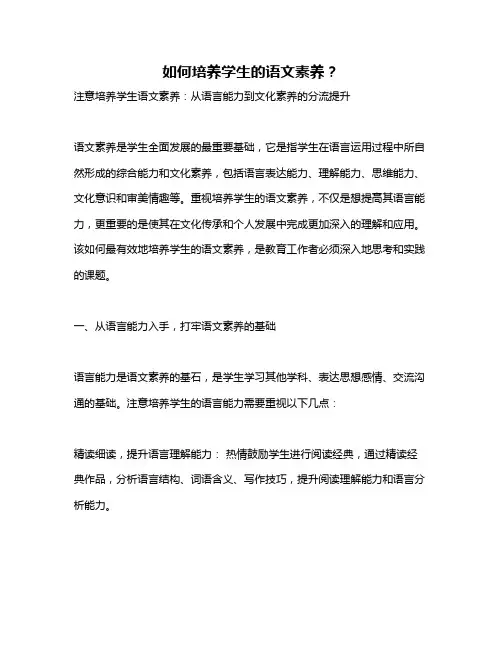 如何培养学生的语文素养？

注意培养学生语文素养：从语言能力到文化素养的分流提升

语文素养是学生全面发展的最重要基础，它是指学生在语言运用过程中所自然形成的综合能力和文化素养，包括语言表达能力、理解能力、思维能力、文化意识和审美情趣等。重视培养学生的语文素养，不仅是想提高其语言能力，更重要的是使其在文化传承和个人发展中完成更加深入的理解和应用。该如何最有效地培养学生的语文素养，是教育工作者必须深入地思考和实践的课题。

一、从语言能力入手，打牢语文素养的基础

语言能力是语文素养的基石，是学生学习其他学科、表达思想感情、交流沟通的基础。注意培养学生的语言能力需要重视以下几点：

精读细读，提升语言理解能力： 热情鼓励学生进行阅读经典，通过精读经典作品，分析语言结构、词语含义、写作技巧，提升阅读理解能力和语言分析能力。